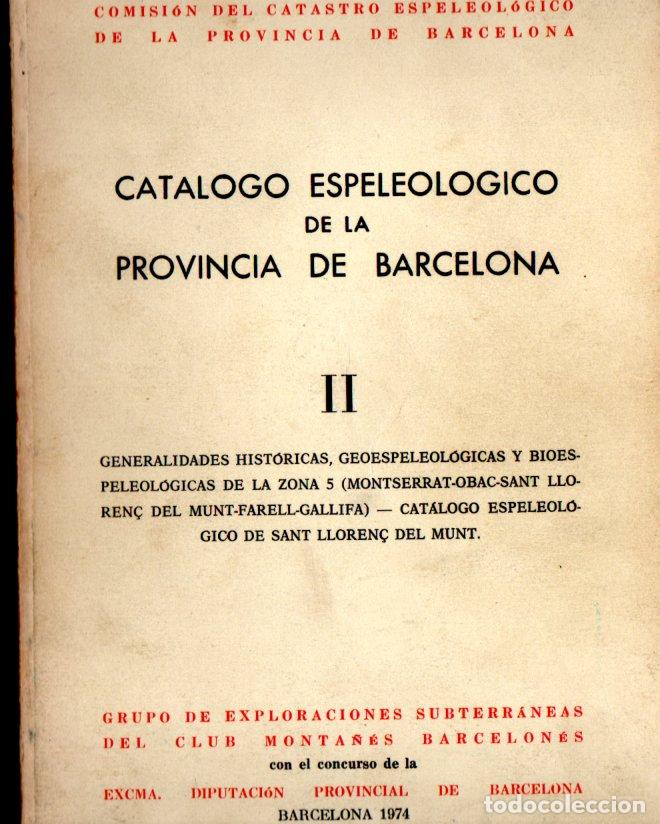 COMISIÓN DEL CATASTRO ESPELEOLÓGICO
DE LA PROVINCIA DE BARCELONA

CATALOGO ESPELEOLOGICO
DE LA
PROVINCIA DE BARCELONA

II

GENERALIDADES HISTÓRICAS, GEOESPELEOLÓGICAS Y BIOESPELEOLÓGICAS DE LA ZONA 5 (MONTSERRAT-OBAC-SANT LLORENÇ DEL MUNT-FARELL-GALLIFA) — CATÁLOGO ESPELEOLÓGICO DE SANT LLORENÇ DEL MUNT.

GRUPO DE EXPLORACIONES SUBTERRÁNEAS
DEL CLUB MONTAÑÉS BARCELONÉS
con el concurso de la
EXCMA. DIPUTACIÓN PROVINCIAL DE BARCELONA
BARCELONA 1974

todocoleccion